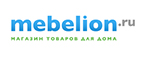 mebelion.ru
МАГАЗИН ТОВАРОВ ДЛЯ ДОМА